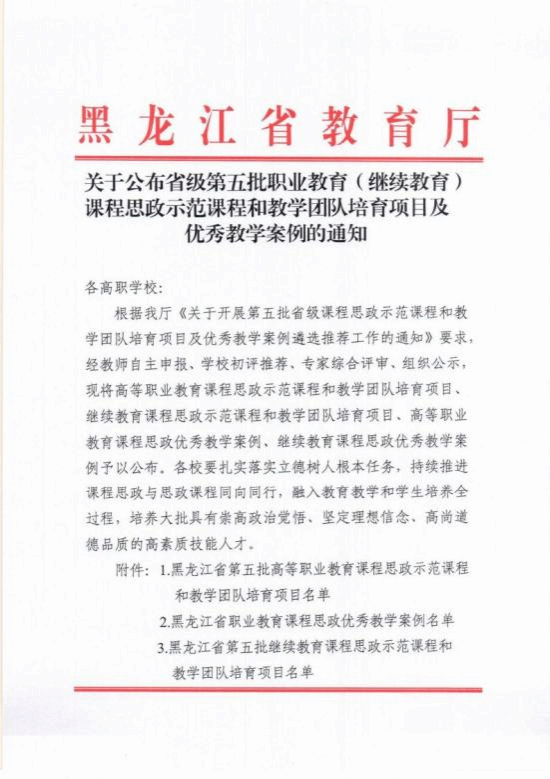 黑龙江省教育厅

关于公布省级第五批职业教育（继续教育）课程思政示范课程和教学团队培育项目及优秀教学案例的通知

各高职学校：

根据我厅《关于开展第五批省级课程思政示范课程和教学团队培育项目及优秀教学案例遴选推荐工作的通知》要求，经教师自主申报、学校初评推荐、专家综合评审、组织公示，现将高等职业教育课程思政示范课程和教学团队培育项目、继续教育课程思政示范课程和教学团队培育项目、高等职业教育课程思政优秀教学案例、继续教育课程思政优秀教学案例予以公布。各校要扎实落实立德树人根本任务，持续推进课程思政与思政课程同向同行，融入教育教学和学生培养全过程，培养大批具有崇高政治觉悟、坚定理想信念、高尚道德品质的高素质技能人才。

附件：1.黑龙江省第五批高等职业教育课程思政示范课程和教学团队培育项目名单

2.黑龙江省职业教育课程思政优秀教学案例名单

3.黑龙江省第五批继续教育课程思政示范课程和教学团队培育项目名单